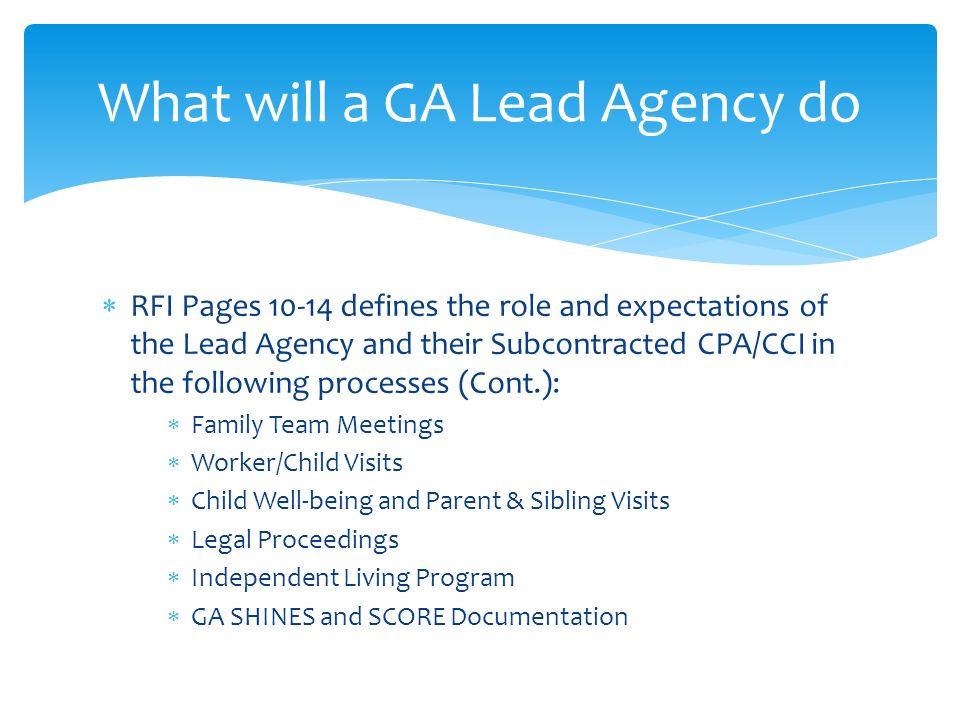 What will a GA Lead Agency do

* RFI Pages 10-14 defines the role and expectations of the Lead Agency and their Subcontracted CPA/CCI in the following processes (Cont.):
  * Family Team Meetings
  * Worker/Child Visits
  * Child Well-being and Parent & Sibling Visits
  * Legal Proceedings
  * Independent Living Program
  * GA SHINES and SCORE Documentation